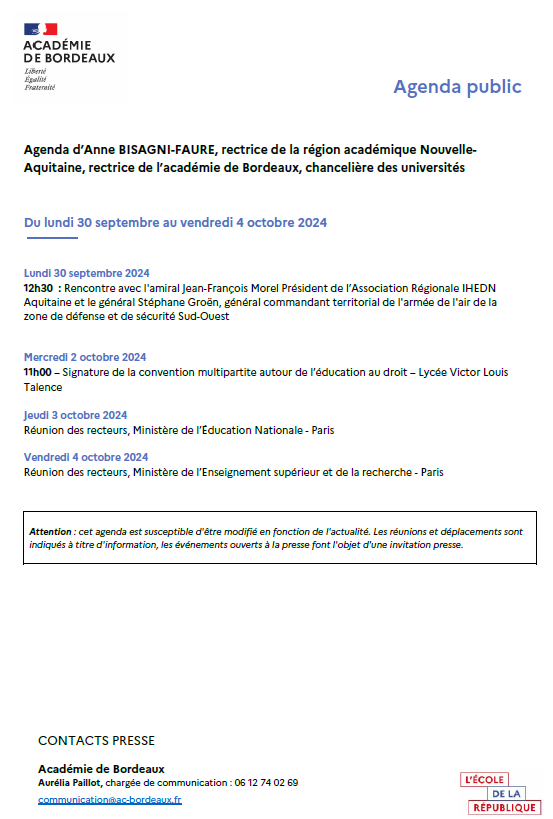 ACADÉMIE DE BORDEAUX
Liberté
Égalité
Fraternité

Agenda public

Agenda d'Anne BISAGNI-FAURE, rectrice de la région académique Nouvelle-Aquitaine, rectrice de l'académie de Bordeaux, chancelière des universités

Du lundi 30 septembre au vendredi 4 octobre 2024

Lundi 30 septembre 2024
12h30 : Rencontre avec l'amiral Jean-François Morel Président de l'Association Régionale IHEDN Aquitaine et le général Stéphane Groën, général commandant territorial de l'armée de l'air de la zone de défense et de sécurité Sud-Ouest

Mercredi 2 octobre 2024
11h00 – Signature de la convention multipartite autour de l'éducation au droit – Lycée Victor Louis Talence

Jeudi 3 octobre 2024
Réunion des recteurs, Ministère de l'Éducation Nationale - Paris

Vendredi 4 octobre 2024
Réunion des recteurs, Ministère de l'Enseignement supérieur et de la recherche - Paris

Attention : cet agenda est susceptible d'être modifié en fonction de l'actualité. Les réunions et déplacements sont indiqués à titre d'information, les événements ouverts à la presse font l'objet d'une invitation presse.

CONTACTS PRESSE

Académie de Bordeaux
Aurélia Paillot, chargée de communication : 06 12 74 02 69
communication@ac-bordeaux.fr

L'ÉCOLE DE LA RÉPUBLIQUE